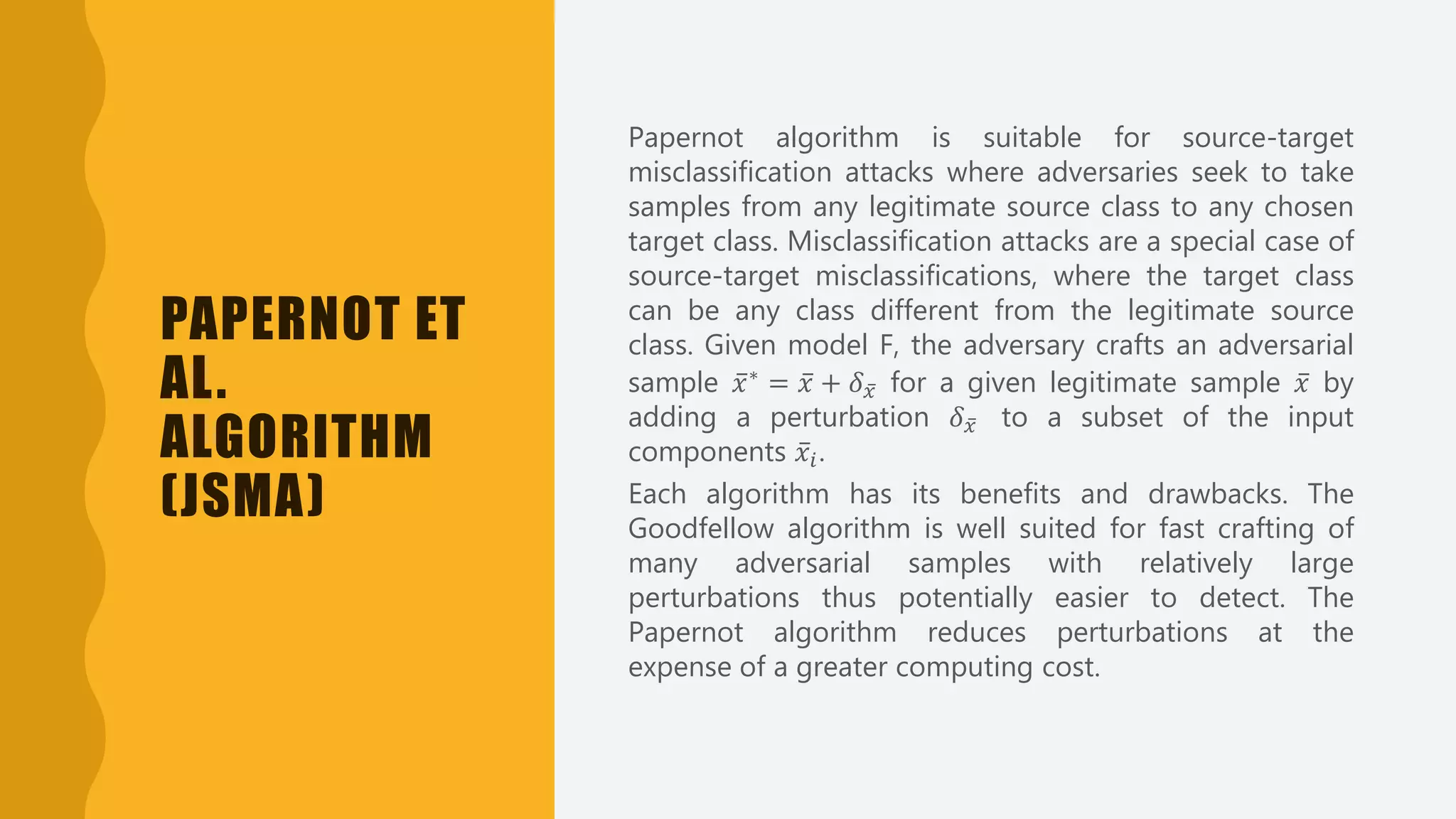 PAPERNOT ET AL. ALGORITHM (JSMA)

Papernot algorithm is suitable for source-target misclassification attacks where adversaries seek to take samples from any legitimate source class to any chosen target class. Misclassification attacks are a special case of source-target misclassifications, where the target class can be any class different from the legitimate source class. Given model F, the adversary crafts an adversarial sample $\bar{x}^* = \bar{x} + \delta_{\bar{x}}$ for a given legitimate sample $\bar{x}$ by adding a perturbation $\delta_{\bar{x}}$ to a subset of the input components $\bar{x}_i$.

Each algorithm has its benefits and drawbacks. The Goodfellow algorithm is well suited for fast crafting of many adversarial samples with relatively large perturbations thus potentially easier to detect. The Papernot algorithm reduces perturbations at the expense of a greater computing cost.